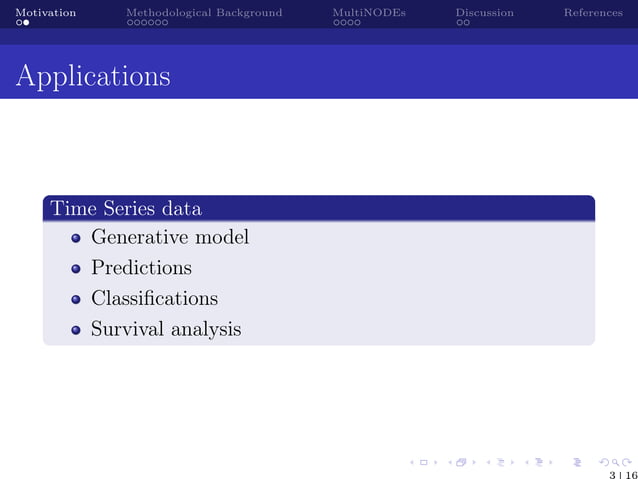 Motivation Methodological Background MultiNODEs Discussion References

Applications

Time Series data

- Generative model
- Predictions
- Classifications
- Survival analysis

3 | 16